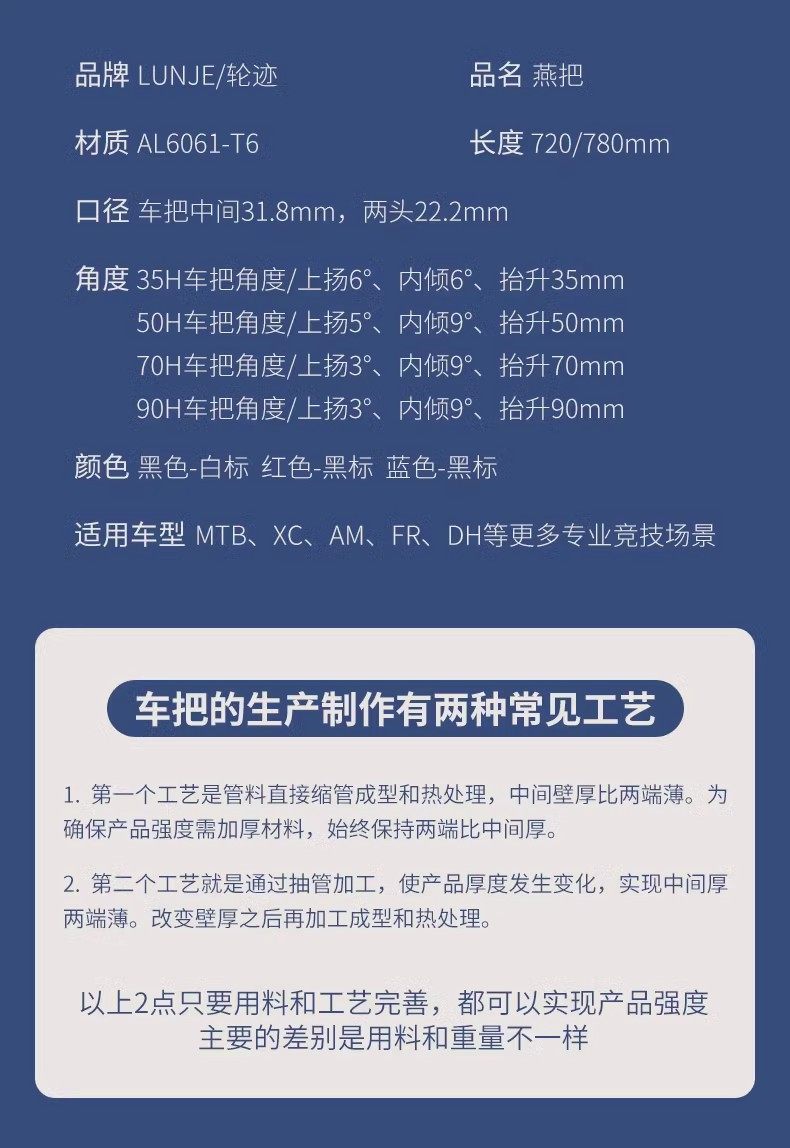 品牌 LUNJE/轮迹

品名 燕把

材质 AL6061-T6

长度 720/780mm

口径 车把中间31.8mm，两头22.2mm

角度 35H车把角度/上扬6°、内倾6°、抬升35mm
50H车把角度/上扬5°、内倾9°、抬升50mm
70H车把角度/上扬3°、内倾9°、抬升70mm
90H车把角度/上扬3°、内倾9°、抬升90mm

颜色 黑色-白标 红色-黑标 蓝色-黑标

适用车型 MTB、XC、AM、FR、DH等更多专业竞技场景

车把的生产制作有两种常见工艺

1.第一个工艺是管料直接缩管成型和热处理，中间壁厚比两端薄。为确保产品强度需加厚材料，始终保持两端比中间厚。

2.第二个工艺就是通过抽管加工，使产品厚度发生变化，实现中间厚两端薄。改变壁厚之后再加工成型和热处理。

以上2点只要用料和工艺完善，都可以实现产品强度
主要的差别是用料和重量不一样